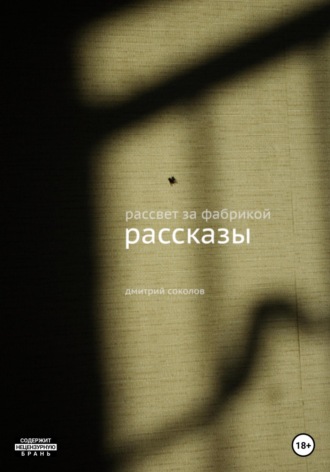 рассвет за фабрикой
рассказы

дмитрий соколов

СОДЕРЖИТ
НЕЦЕНЗУРНУЮ
БРАНЬ

18+